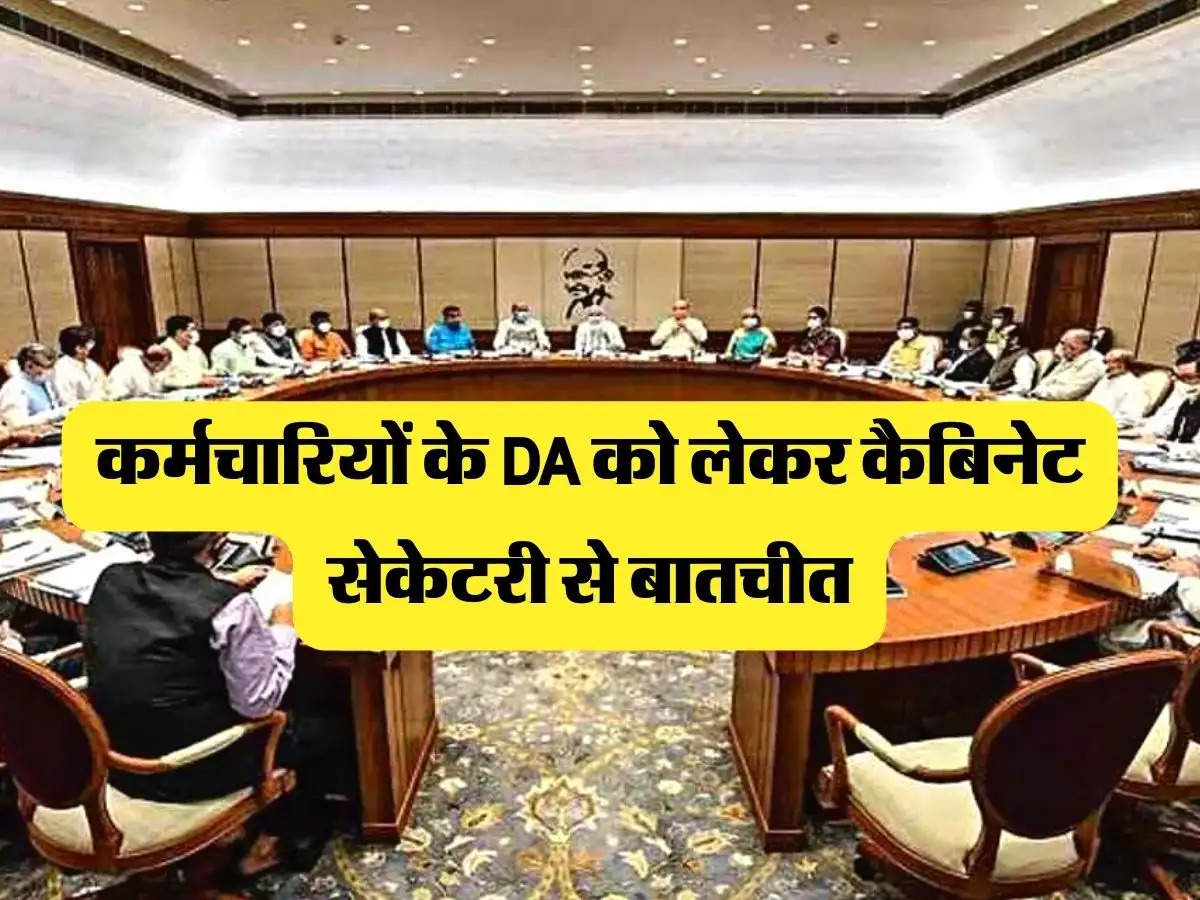 कर्मचारियों के DA को लेकर कैबिनेट सेकेटरी से बातचीत